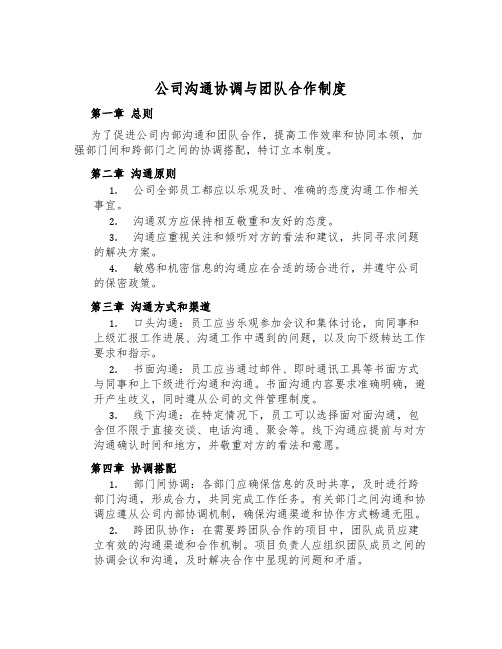 公司沟通协调与团队合作制度

第一章 总则

为了促进公司内部沟通和团队合作，提高工作效率和协同本领，加强部门间和跨部门之间的协调搭配，特订立本制度。

第二章 沟通原则

1. 公司全部员工都应以乐观及时、准确的态度沟通工作相关事宜。

2. 沟通双方应保持相互敬重和友好的态度。

3. 沟通应重视关注和倾听对方的看法和建议，共同寻求问题的解决方案。

4. 敏感和机密信息的沟通应在合适的场合进行，并遵守公司的保密政策。

第三章 沟通方式和渠道

1. 口头沟通：员工应当乐观参加会议和集体讨论，向同事和上级汇报工作进展、沟通工作中遇到的问题，以及向下级转达工作要求和指示。

2. 书面沟通：员工应当通过邮件、即时通讯工具等书面方式与同事和上下级进行沟通和沟通。书面沟通内容要求准确明确，避开产生歧义，同时遵从公司的文件管理制度。

3. 线下沟通：在特定情况下，员工可以选择面对面沟通，包含但不限于直接交谈、电话沟通、聚会等。线下沟通应提前与对方沟通确认时间和地方，并敬重对方的看法和意愿。

第四章 协调搭配

1. 部门间协调：各部门应确保信息的及时共享，及时进行跨部门沟通，形成合力，共同完成工作任务。有关部门之间沟通和协调应遵从公司内部协调机制，确保沟通渠道和协作方式畅通无阻。

2. 跨团队协作：在需要跨团队合作的项目中，团队成员应建立有效的沟通渠道和合作机制。项目负责人应组织团队成员之间的协调会议和沟通，及时解决合作中呈现的问题和矛盾。